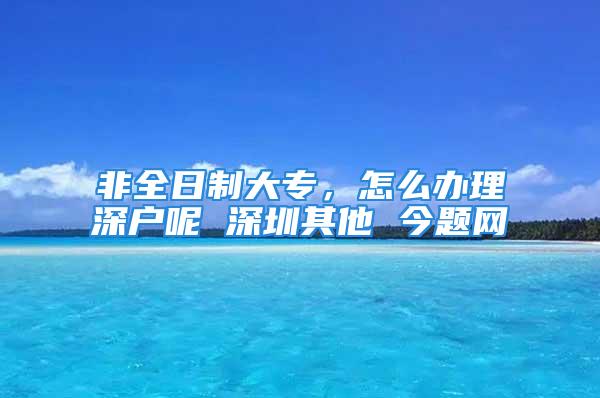 非全日制大专，怎么办理深户呢 深圳其他 今题网